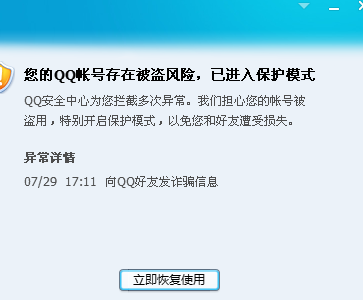 您的QQ帐号存在被盗风险，已进入保护模式

QQ安全中心为您拦截多次异常。我们担心您的帐号被盗用，特别开启保护模式，以免您和好友遭受损失。

异常详情

07/29 17:11 向QQ好友发诈骗信息

立即恢复使用